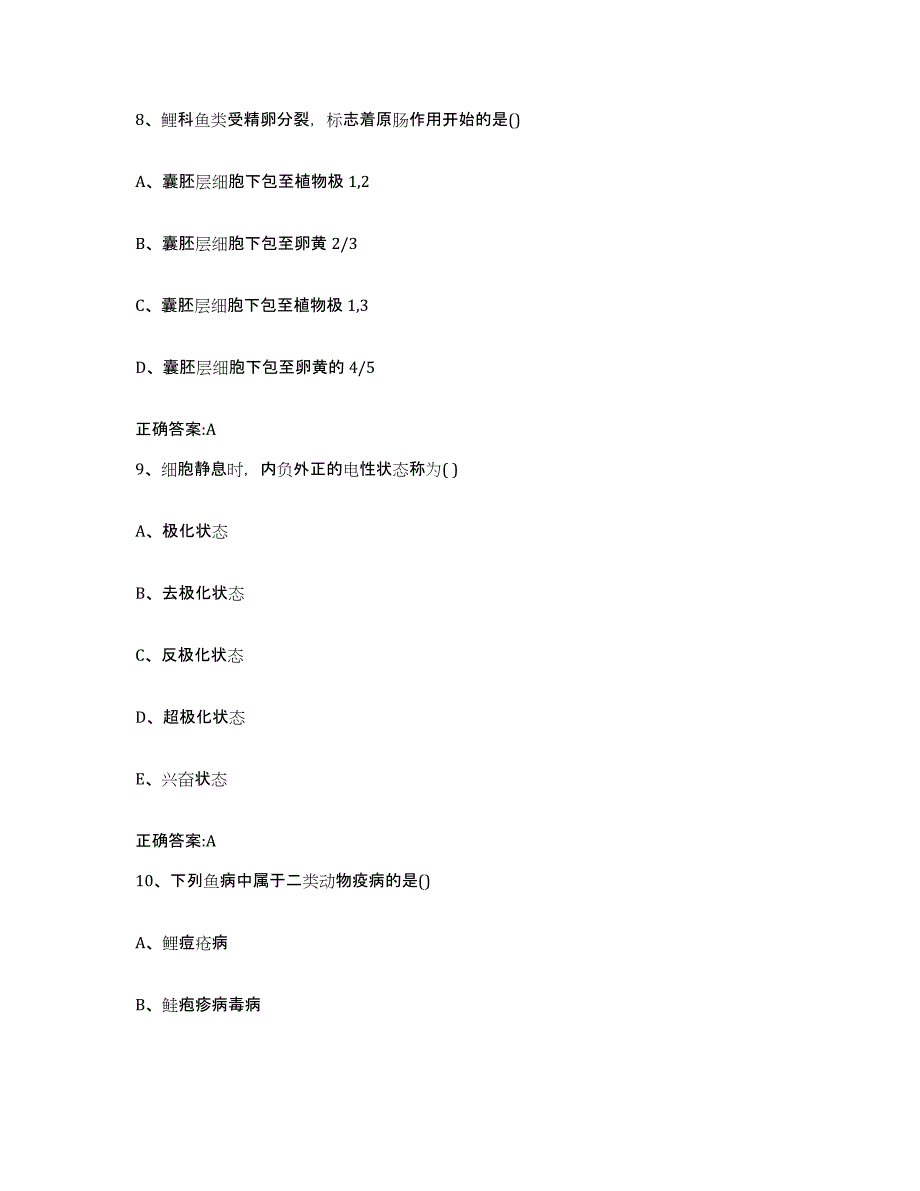 8、鲤科鱼类受精卵分裂，标志着原肠作用开始的是()

A、囊胚层细胞下包至植物极 1,2

B、囊胚层细胞下包至卵黄 2/3

C、囊胚层细胞下包至植物极 1,3

D、囊胚层细胞下包至卵黄的 4/5

正确答案:A

9、细胞静息时，内负外正的电性状态称为( )

A、极化状态

B、去极化状态

C、反极化状态

D、超极化状态

E、兴奋状态

正确答案:A

10、下列鱼病中属于二类动物疫病的是()

A、鲤痘疮病

B、鲑疱疹病毒病